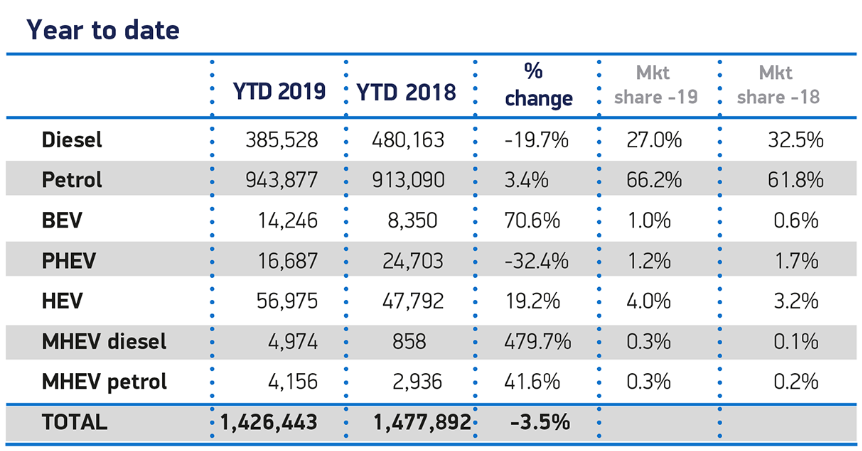 Year to date

| | YTD 2019 | YTD 2018 | % change | Mkt share -19 | Mkt share -18 |
|---|---|---|---|---|---|
| Diesel | 385,528 | 480,163 | -19.7% | 27.0% | 32.5% |
| Petrol | 943,877 | 913,090 | 3.4% | 66.2% | 61.8% |
| BEV | 14,246 | 8,350 | 70.6% | 1.0% | 0.6% |
| PHEV | 16,687 | 24,703 | -32.4% | 1.2% | 1.7% |
| HEV | 56,975 | 47,792 | 19.2% | 4.0% | 3.2% |
| MHEV diesel | 4,974 | 858 | 479.7% | 0.3% | 0.1% |
| MHEV petrol | 4,156 | 2,936 | 41.6% | 0.3% | 0.2% |
| TOTAL | 1,426,443 | 1,477,892 | -3.5% | | |